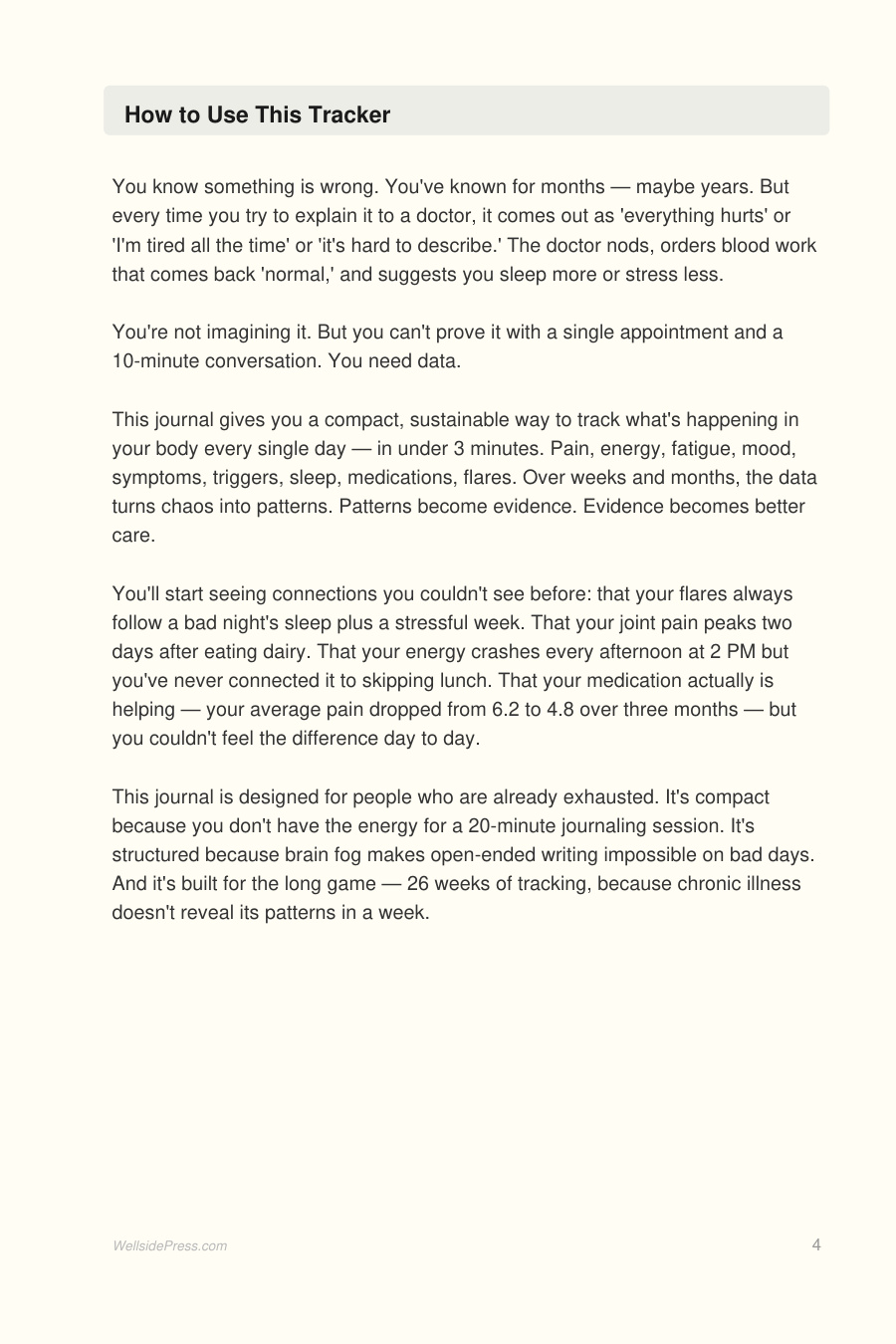 How to Use This Tracker

You know something is wrong. You've known for months — maybe years. But every time you try to explain it to a doctor, it comes out as 'everything hurts' or 'I'm tired all the time' or 'it's hard to describe.' The doctor nods, orders blood work that comes back 'normal,' and suggests you sleep more or stress less.

You're not imagining it. But you can't prove it with a single appointment and a 10-minute conversation. You need data.

This journal gives you a compact, sustainable way to track what's happening in your body every single day — in under 3 minutes. Pain, energy, fatigue, mood, symptoms, triggers, sleep, medications, flares. Over weeks and months, the data turns chaos into patterns. Patterns become evidence. Evidence becomes better care.

You'll start seeing connections you couldn't see before: that your flares always follow a bad night's sleep plus a stressful week. That your joint pain peaks two days after eating dairy. That your energy crashes every afternoon at 2 PM but you've never connected it to skipping lunch. That your medication actually is helping — your average pain dropped from 6.2 to 4.8 over three months — but you couldn't feel the difference day to day.

This journal is designed for people who are already exhausted. It's compact because you don't have the energy for a 20-minute journaling session. It's structured because brain fog makes open-ended writing impossible on bad days. And it's built for the long game — 26 weeks of tracking, because chronic illness doesn't reveal its patterns in a week.

WellsidePress.com

4